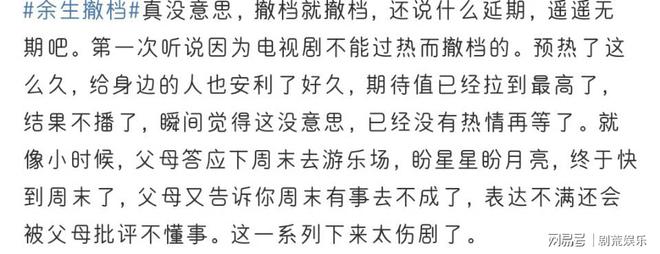 #余生撤档#真没意思，撤档就撤档，还说什么延期，遥遥无期吧。第一次听说因为电视剧不能过热而撤档的。预热了这么久，给身边的人也安利了好久，期待值已经拉到最高了，结果不播了，瞬间觉得这没意思，已经没有热情再等了。就像小时候，父母答应下周末去游乐场，盼星星盼月亮，终于快到周末了，父母又告诉你周末有事去不成了，表达不满还会被父母批评不懂事。这一系列下来太伤剧了。

网易号 | 剧荒娱乐